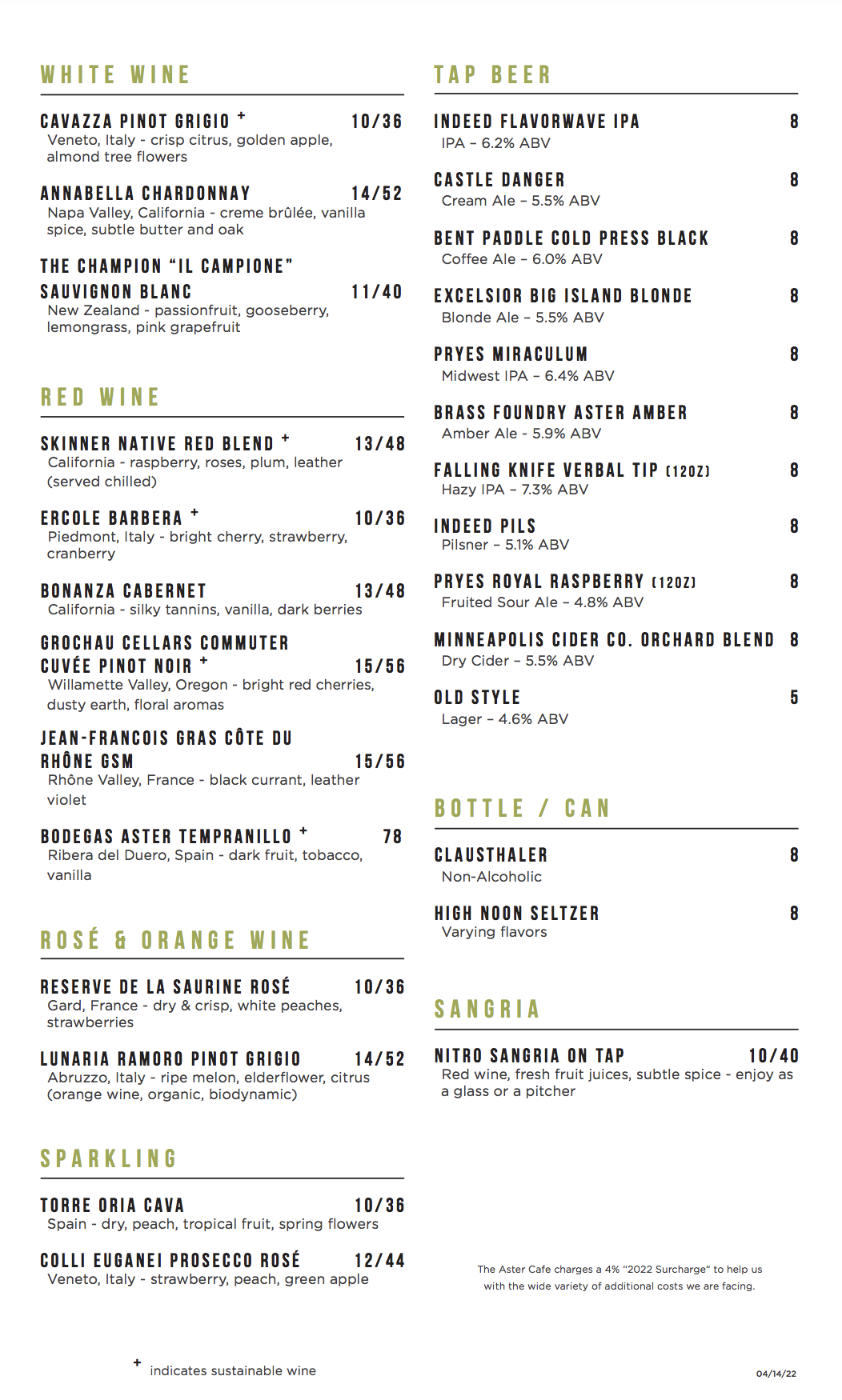 WHITE WINE

CAVAZZA PINOT GRIGIO + 10/36
Veneto, Italy - crisp citrus, golden apple, almond tree flowers

ANNABELLA CHARDONNAY 14/52
Napa Valley, California - creme brûlée, vanilla spice, subtle butter and oak

THE CHAMPION "IL CAMPIONE" SAUVIGNON BLANC 11/40
New Zealand - passionfruit, gooseberry, lemongrass, pink grapefruit

RED WINE

SKINNER NATIVE RED BLEND + 13/48
California - raspberry, roses, plum, leather (served chilled)

ERCOLE BARBERA + 10/36
Piedmont, Italy - bright cherry, strawberry, cranberry

BONANZA CABERNET 13/48
California - silky tannins, vanilla, dark berries

GROCHAU CELLARS COMMUTER CUVÉE PINOT NOIR + 15/56
Willamette Valley, Oregon - bright red cherries, dusty earth, floral aromas

JEAN-FRANCOIS GRAS CÔTE DU RHÔNE GSM 15/56
Rhône Valley, France - black currant, leather violet

BODEGAS ASTER TEMPRANILLO + 78
Ribera del Duero, Spain - dark fruit, tobacco, vanilla

ROSÉ & ORANGE WINE

RESERVE DE LA SAURINE ROSÉ 10/36
Gard, France - dry & crisp, white peaches, strawberries

LUNARIA RAMORO PINOT GRIGIO 14/52
Abruzzo, Italy - ripe melon, elderflower, citrus (orange wine, organic, biodynamic)

SPARKLING

TORRE ORIA CAVA 10/36
Spain - dry, peach, tropical fruit, spring flowers

COLLI EUGANEI PROSECCO ROSÉ 12/44
Veneto, Italy - strawberry, peach, green apple

+ indicates sustainable wine

TAP BEER

INDEED FLAVORWAVE IPA 8
IPA – 6.2% ABV

CASTLE DANGER 8
Cream Ale – 5.5% ABV

BENT PADDLE COLD PRESS BLACK 8
Coffee Ale – 6.0% ABV

EXCELSIOR BIG ISLAND BLONDE 8
Blonde Ale – 5.5% ABV

PRYES MIRACULUM 8
Midwest IPA – 6.4% ABV

BRASS FOUNDRY ASTER AMBER 8
Amber Ale - 5.9% ABV

FALLING KNIFE VERBAL TIP (12OZ) 8
Hazy IPA – 7.3% ABV

INDEED PILS 8
Pilsner – 5.1% ABV

PRYES ROYAL RASPBERRY (12OZ) 8
Fruited Sour Ale – 4.8% ABV

MINNEAPOLIS CIDER CO. ORCHARD BLEND 8
Dry Cider – 5.5% ABV

OLD STYLE 5
Lager – 4.6% ABV

BOTTLE / CAN

CLAUSTHALER 8
Non-Alcoholic

HIGH NOON SELTZER 8
Varying flavors

SANGRIA

NITRO SANGRIA ON TAP 10/40
Red wine, fresh fruit juices, subtle spice - enjoy as a glass or a pitcher

The Aster Cafe charges a 4% "2022 Surcharge" to help us with the wide variety of additional costs we are facing.

04/14/22